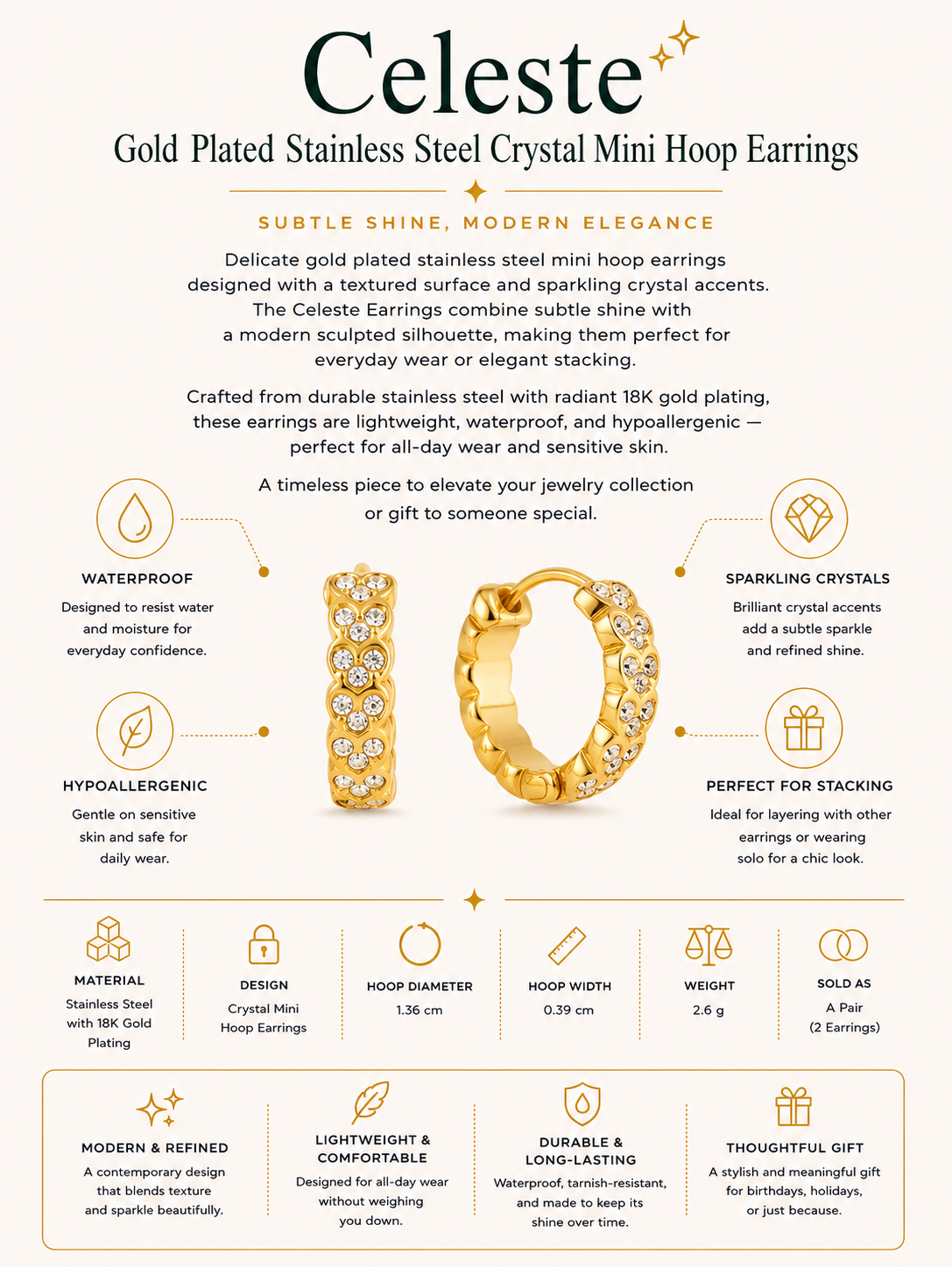 Celeste

Gold Plated Stainless Steel Crystal Mini Hoop Earrings

SUBTLE SHINE, MODERN ELEGANCE

Delicate gold plated stainless steel mini hoop earrings designed with a textured surface and sparkling crystal accents. The Celeste Earrings combine subtle shine with a modern sculpted silhouette, making them perfect for everyday wear or elegant stacking.

Crafted from durable stainless steel with radiant 18K gold plating, these earrings are lightweight, waterproof, and hypoallergenic — perfect for all-day wear and sensitive skin.

A timeless piece to elevate your jewelry collection or gift to someone special.

WATERPROOF
Designed to resist water and moisture for everyday confidence.

HYPOALLERGENIC
Gentle on sensitive skin and safe for daily wear.

SPARKLING CRYSTALS
Brilliant crystal accents add a subtle sparkle and refined shine.

PERFECT FOR STACKING
Ideal for layering with other earrings or wearing solo for a chic look.

MATERIAL
Stainless Steel with 18K Gold Plating

DESIGN
Crystal Mini Hoop Earrings

HOOP DIAMETER
1.36 cm

HOOP WIDTH
0.39 cm

WEIGHT
2.6 g

SOLD AS
A Pair (2 Earrings)

MODERN & REFINED
A contemporary design that blends texture and sparkle beautifully.

LIGHTWEIGHT & COMFORTABLE
Designed for all-day wear without weighing you down.

DURABLE & LONG-LASTING
Waterproof, tarnish-resistant, and made to keep its shine over time.

THOUGHTFUL GIFT
A stylish and meaningful gift for birthdays, holidays, or just because.